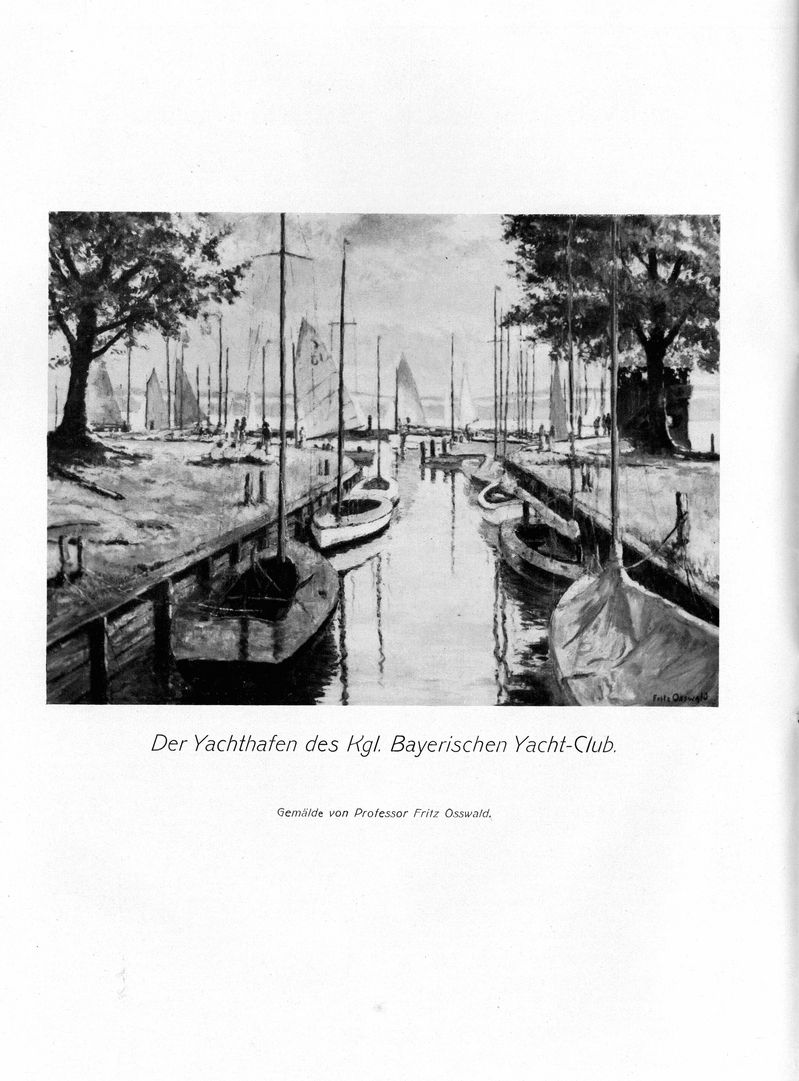 Fritz Osswald

Der Yachthafen des Kgl. Bayerischen Yacht-Club.

Gemälde von Professor Fritz Osswald.